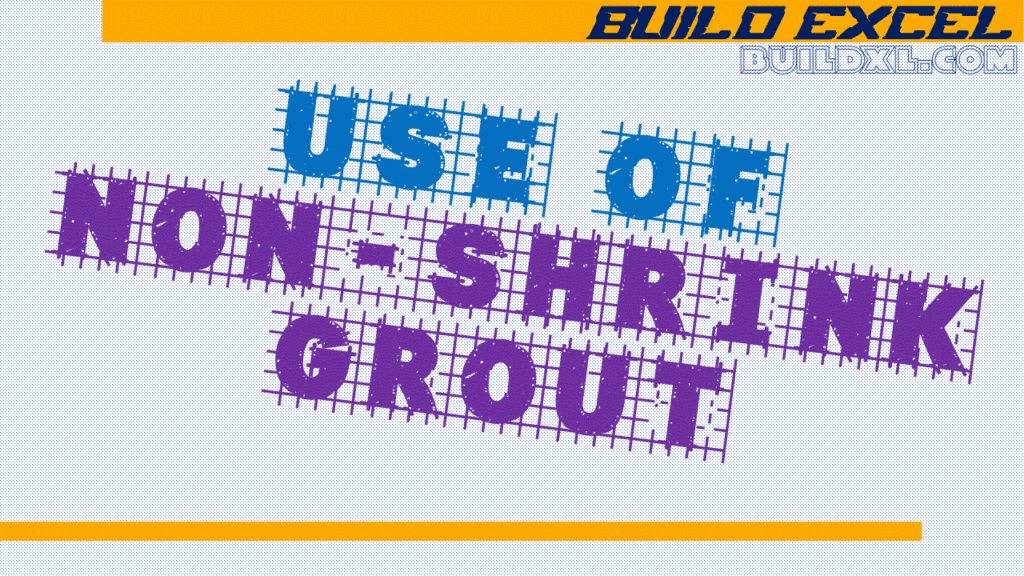 BUILD EXCEL
BUILDXL.COM

USE OF
NON-SHRINK
GROUT